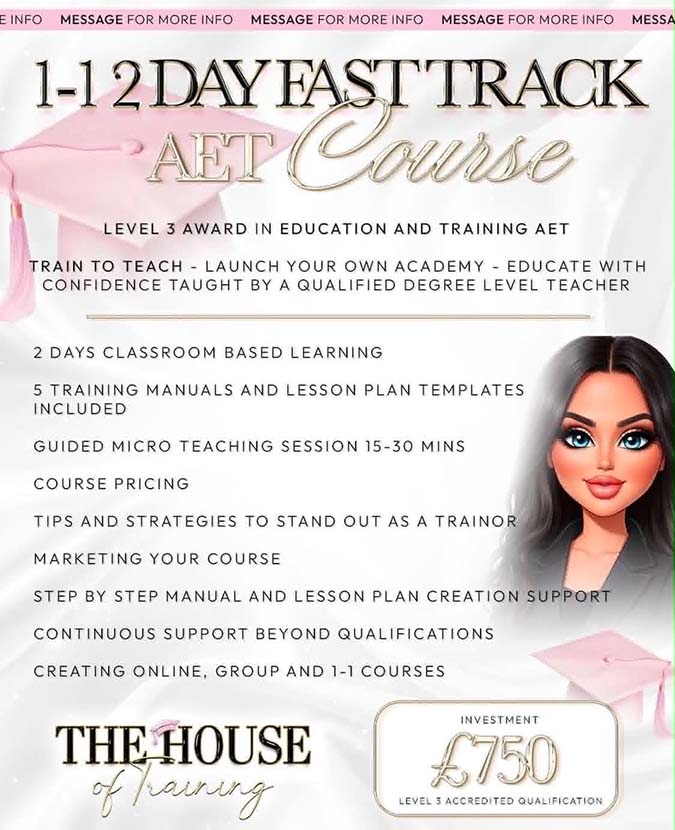 E INFO MESSAGE FOR MORE INFO MESSAGE FOR MORE INFO MESSAGE FOR MORE INFO MESSA

1-1 2 DAY FAST TRACK
AET Course

LEVEL 3 AWARD IN EDUCATION AND TRAINING AET

TRAIN TO TEACH - LAUNCH YOUR OWN ACADEMY - EDUCATE WITH CONFIDENCE TAUGHT BY A QUALIFIED DEGREE LEVEL TEACHER

2 DAYS CLASSROOM BASED LEARNING

5 TRAINING MANUALS AND LESSON PLAN TEMPLATES INCLUDED

GUIDED MICRO TEACHING SESSION 15-30 MINS

COURSE PRICING

TIPS AND STRATEGIES TO STAND OUT AS A TRAINOR

MARKETING YOUR COURSE

STEP BY STEP MANUAL AND LESSON PLAN CREATION SUPPORT

CONTINUOUS SUPPORT BEYOND QUALIFICATIONS

CREATING ONLINE, GROUP AND 1-1 COURSES

THE HOUSE of Training

INVESTMENT
£750
LEVEL 3 ACCREDITED QUALIFICATION